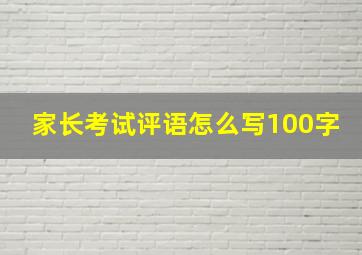 家长考试评语怎么写100字